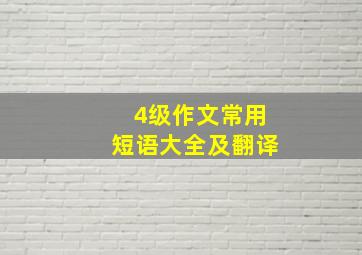 4级作文常用
短语大全及翻译